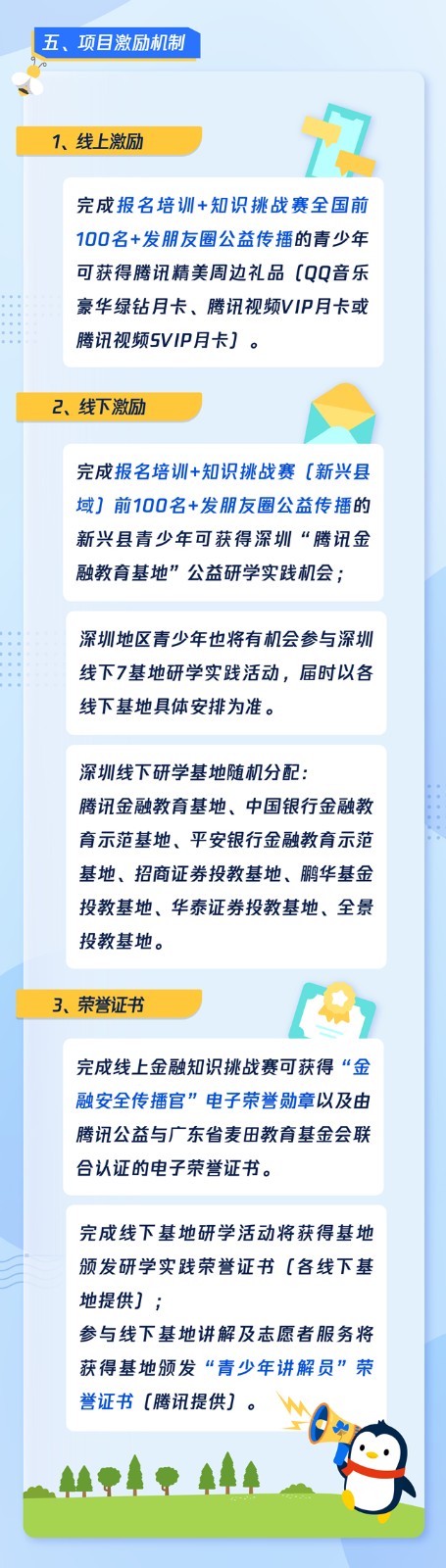 五、项目激励机制

1、线上激励

完成报名培训+知识挑战赛全国前100名+发朋友圈公益传播的青少年可获得腾讯精美周边礼品（QQ音乐豪华绿钻月卡、腾讯视频VIP月卡或腾讯视频SVIP月卡）。

2、线下激励

完成报名培训+知识挑战赛（新兴县域）前100名+发朋友圈公益传播的新兴县青少年可获得深圳“腾讯金融教育基地”公益研学实践机会；

深圳地区青少年也将有机会参与深圳线下7基地研学实践活动，届时以各线下基地具体安排为准。

深圳线下研学基地随机分配：
腾讯金融教育基地、中国银行金融教育示范基地、平安银行金融教育示范基地、招商证券投教基地、鹏华基金投教基地、华泰证券投教基地、全景投教基地。

3、荣誉证书

完成线上金融知识挑战赛可获得“金融安全传播官”电子荣誉勋章以及由腾讯公益与广东省麦田教育基金会联合认证的电子荣誉证书。

完成线下基地研学活动将获得基地颁发研学实践荣誉证书（各线下基地提供）；
参与线下基地讲解及志愿者服务将获得基地颁发“青少年讲解员”荣誉证书（腾讯提供）。